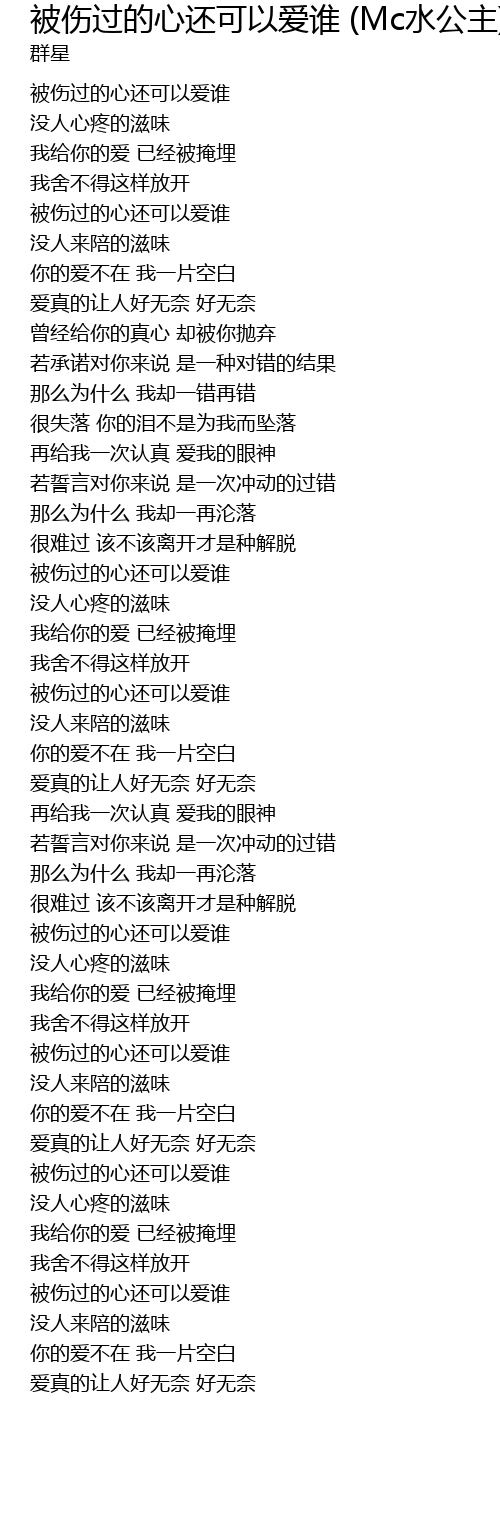 被伤过的心还可以爱谁 (Mc水公主

群星

被伤过的心还可以爱谁
没人心疼的滋味
我给你的爱 已经被掩埋
我舍不得这样放开
被伤过的心还可以爱谁
没人来陪的滋味
你的爱不在 我一片空白
爱真的让人好无奈 好无奈
曾经给你的真心 却被你抛弃
若承诺对你来说 是一种对错的结果
那么为什么 我却一错再错
很失落 你的泪不是为我而坠落
再给我一次认真 爱我的眼神
若誓言对你来说 是一次冲动的过错
那么为什么 我却一再沦落
很难过 该不该离开才是种解脱
被伤过的心还可以爱谁
没人心疼的滋味
我给你的爱 已经被掩埋
我舍不得这样放开
被伤过的心还可以爱谁
没人来陪的滋味
你的爱不在 我一片空白
爱真的让人好无奈 好无奈
再给我一次认真 爱我的眼神
若誓言对你来说 是一次冲动的过错
那么为什么 我却一再沦落
很难过 该不该离开才是种解脱
被伤过的心还可以爱谁
没人心疼的滋味
我给你的爱 已经被掩埋
我舍不得这样放开
被伤过的心还可以爱谁
没人来陪的滋味
你的爱不在 我一片空白
爱真的让人好无奈 好无奈
被伤过的心还可以爱谁
没人心疼的滋味
我给你的爱 已经被掩埋
我舍不得这样放开
被伤过的心还可以爱谁
没人来陪的滋味
你的爱不在 我一片空白
爱真的让人好无奈 好无奈